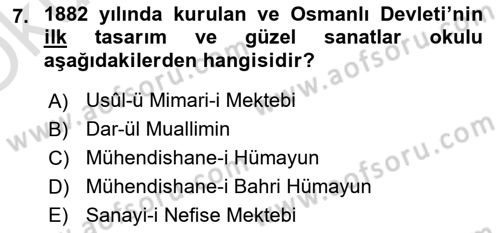 7. 1882 yılında kurulan ve Osmanlı Devleti'nin ilk tasarım ve güzel sanatlar okulu aşağıdakilerden hangisidir?

A) Usûl-ü Mimari-i Mektebi
B) Dar-ül Muallimin
C) Mühendishane-i Hümayun
D) Mühendishane-i Bahri Hümayun
E) Sanayi-i Nefise Mektebi

www.aofsoru.com
www.aofsoru.com
www.aofsoru.com
www.aofsoru.com